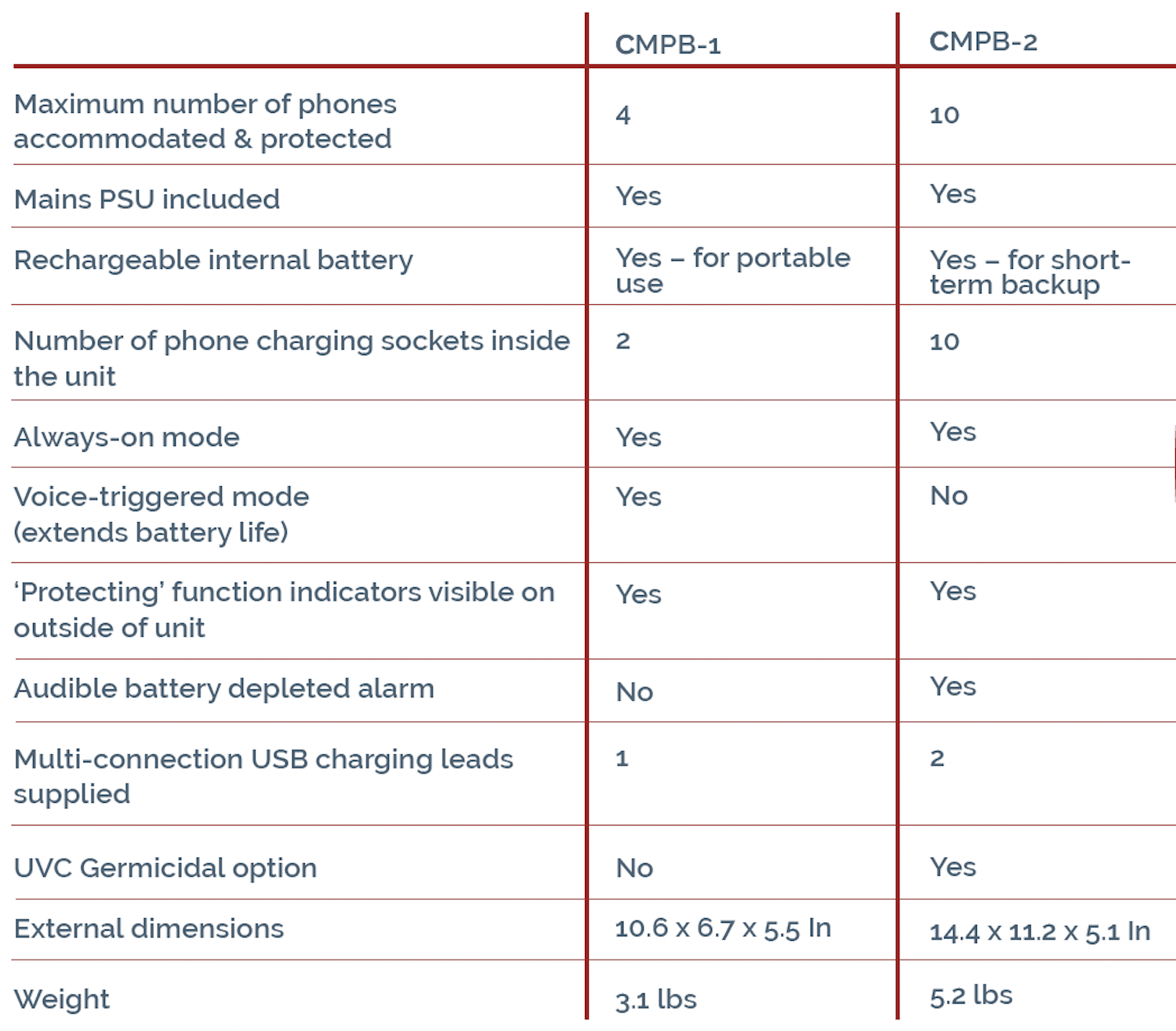 | | CMPB-1 | CMPB-2 |
|---|---|---|
| Maximum number of phones accommodated & protected | 4 | 10 |
| Mains PSU included | Yes | Yes |
| Rechargeable internal battery | Yes – for portable use | Yes – for short-term backup |
| Number of phone charging sockets inside the unit | 2 | 10 |
| Always-on mode | Yes | Yes |
| Voice-triggered mode (extends battery life) | Yes | No |
| ‘Protecting’ function indicators visible on outside of unit | Yes | Yes |
| Audible battery depleted alarm | No | Yes |
| Multi-connection USB charging leads supplied | 1 | 2 |
| UVC Germicidal option | No | Yes |
| External dimensions | 10.6 x 6.7 x 5.5 In | 14.4 x 11.2 x 5.1 In |
| Weight | 3.1 lbs | 5.2 lbs |